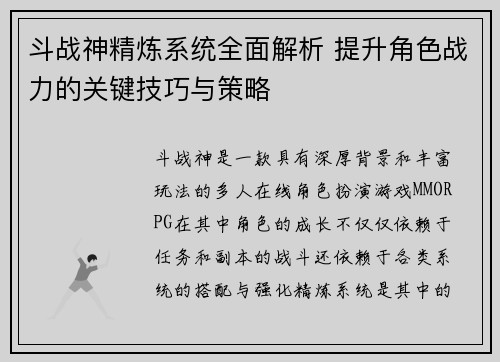 斗战神精炼系统全面解析 提升角色战力的关键技巧与策略

斗战神是一款具有深厚背景和丰富玩法的多人在线角色扮演游戏MMORPG在其中角色的成长不仅仅依赖于任务和副本的战斗还依赖于各类系统的搭配与强化精炼系统是其中的